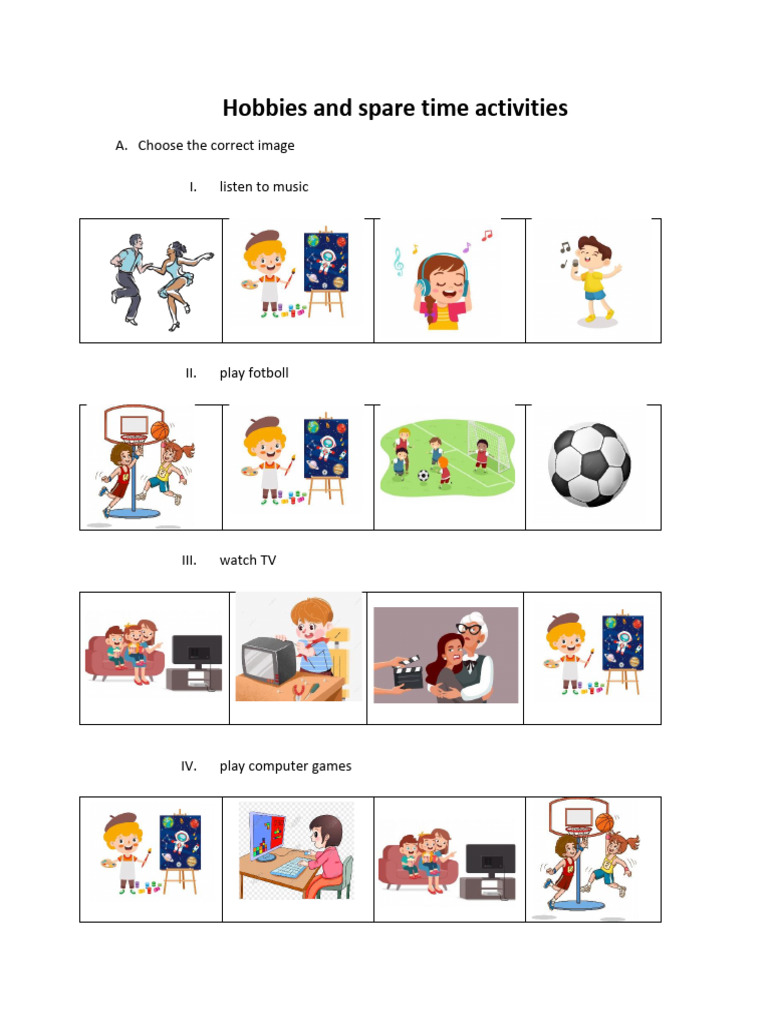 Hobbies and spare time activities

A. Choose the correct image

I. listen to music

II. play fotboll

III. watch TV

IV. play computer games